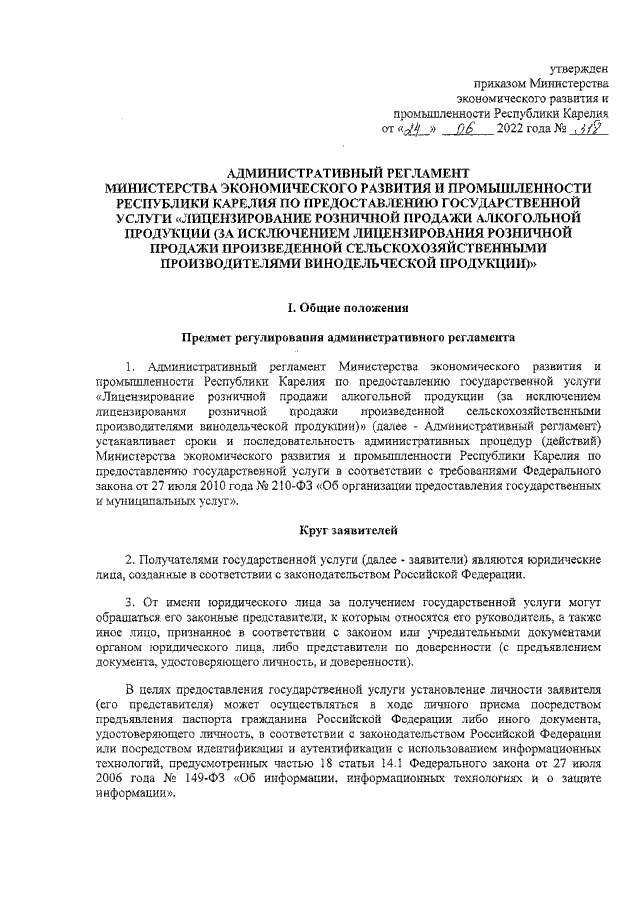 утвержден
приказом Министерства
экономического развития и
промышленности Республики Карелия
от «24» 06 2022 года № 318

АДМИНИСТРАТИВНЫЙ РЕГЛАМЕНТ
МИНИСТЕРСТВА ЭКОНОМИЧЕСКОГО РАЗВИТИЯ И ПРОМЫШЛЕННОСТИ РЕСПУБЛИКИ КАРЕЛИЯ ПО ПРЕДОСТАВЛЕНИЮ ГОСУДАРСТВЕННОЙ УСЛУГИ «ЛИЦЕНЗИРОВАНИЕ РОЗНИЧНОЙ ПРОДАЖИ АЛКОГОЛЬНОЙ ПРОДУКЦИИ (ЗА ИСКЛЮЧЕНИЕМ ЛИЦЕНЗИРОВАНИЯ РОЗНИЧНОЙ ПРОДАЖИ ПРОИЗВЕДЕННОЙ СЕЛЬСКОХОЗЯЙСТВЕННЫМИ ПРОИЗВОДИТЕЛЯМИ ВИНОДЕЛЬЧЕСКОЙ ПРОДУКЦИИ)»

I. Общие положения

Предмет регулирования административного регламента

1. Административный регламент Министерства экономического развития и промышленности Республики Карелия по предоставлению государственной услуги «Лицензирование розничной продажи алкогольной продукции (за исключением лицензирования розничной продажи произведенной сельскохозяйственными производителями винодельческой продукции)» (далее - Административный регламент) устанавливает сроки и последовательность административных процедур (действий) Министерства экономического развития и промышленности Республики Карелия по предоставлению государственной услуги в соответствии с требованиями Федерального закона от 27 июля 2010 года № 210-ФЗ «Об организации предоставления государственных и муниципальных услуг».

Круг заявителей

2. Получателями государственной услуги (далее - заявители) являются юридические лица, созданные в соответствии с законодательством Российской Федерации.

3. От имени юридического лица за получением государственной услуги могут обращаться его законные представители, к которым относятся его руководитель, а также иное лицо, признанное в соответствии с законом или учредительными документами органом юридического лица, либо представители по доверенности (с предъявлением документа, удостоверяющего личность, и доверенности).

В целях предоставления государственной услуги установление личности заявителя (его представителя) может осуществляться в ходе личного приема посредством предъявления паспорта гражданина Российской Федерации либо иного документа, удостоверяющего личность, в соответствии с законодательством Российской Федерации или посредством идентификации и аутентификации с использованием информационных технологий, предусмотренных частью 18 статьи 14.1 Федерального закона от 27 июля 2006 года № 149-ФЗ «Об информации, информационных технологиях и о защите информации».